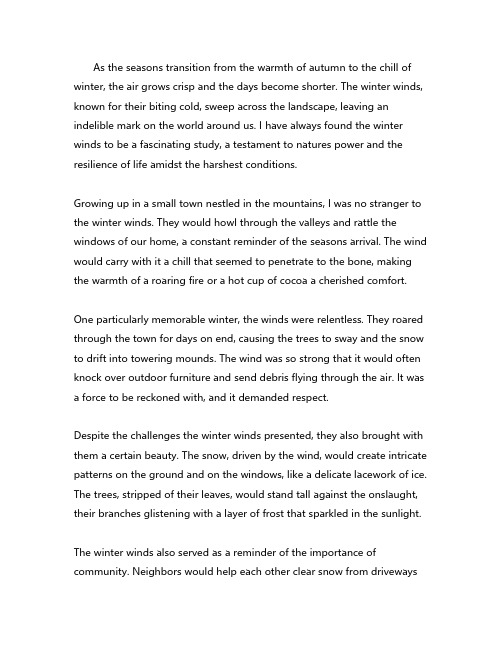 As the seasons transition from the warmth of autumn to the chill of winter, the air grows crisp and the days become shorter. The winter winds, known for their biting cold, sweep across the landscape, leaving an indelible mark on the world around us. I have always found the winter winds to be a fascinating study, a testament to natures power and the resilience of life amidst the harshest conditions.

Growing up in a small town nestled in the mountains, I was no stranger to the winter winds. They would howl through the valleys and rattle the windows of our home, a constant reminder of the seasons arrival. The wind would carry with it a chill that seemed to penetrate to the bone, making the warmth of a roaring fire or a hot cup of cocoa a cherished comfort.

One particularly memorable winter, the winds were relentless. They roared through the town for days on end, causing the trees to sway and the snow to drift into towering mounds. The wind was so strong that it would often knock over outdoor furniture and send debris flying through the air. It was a force to be reckoned with, and it demanded respect.

Despite the challenges the winter winds presented, they also brought with them a certain beauty. The snow, driven by the wind, would create intricate patterns on the ground and on the windows, like a delicate lacework of ice. The trees, stripped of their leaves, would stand tall against the onslaught, their branches glistening with a layer of frost that sparkled in the sunlight.

The winter winds also served as a reminder of the importance of community. Neighbors would help each other clear snow from driveways